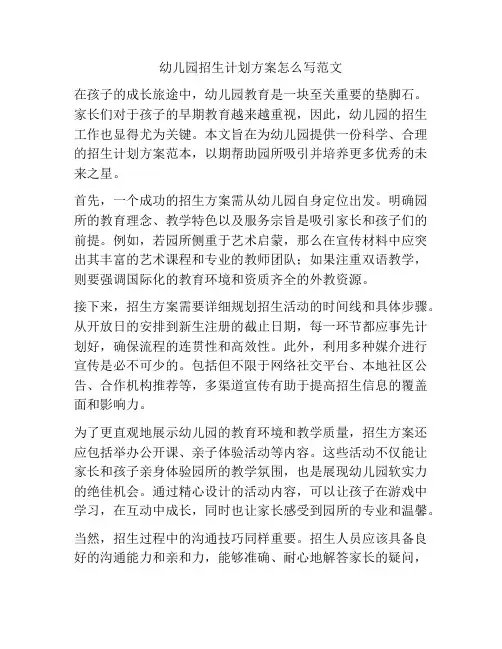 幼儿园招生计划方案怎么写范文

在孩子的成长旅途中，幼儿园教育是一块至关重要的垫脚石。家长们对于孩子的早期教育越来越重视，因此，幼儿园的招生工作也显得尤为关键。本文旨在为幼儿园提供一份科学、合理的招生计划方案范本，以期帮助园所吸引并培养更多优秀的未来之星。

首先，一个成功的招生方案需从幼儿园自身定位出发。明确园所的教育理念、教学特色以及服务宗旨是吸引家长和孩子们的前提。例如，若园所侧重于艺术启蒙，那么在宣传材料中应突出其丰富的艺术课程和专业的教师团队；如果注重双语教学，则要强调国际化的教育环境和资质齐全的外教资源。

接下来，招生方案需要详细规划招生活动的时间线和具体步骤。从开放日的安排到新生注册的截止日期，每一环节都应事先计划好，确保流程的连贯性和高效性。此外，利用多种媒介进行宣传是必不可少的。包括但不限于网络社交平台、本地社区公告、合作机构推荐等，多渠道宣传有助于提高招生信息的覆盖面和影响力。

为了更直观地展示幼儿园的教育环境和教学质量，招生方案还应包括举办公开课、亲子体验活动等内容。这些活动不仅能让家长和孩子亲身体验园所的教学氛围，也是展现幼儿园软实力的绝佳机会。通过精心设计的活动内容，可以让孩子在游戏中学习，在互动中成长，同时也让家长感受到园所的专业和温馨。

当然，招生过程中的沟通技巧同样重要。招生人员应该具备良好的沟通能力和亲和力，能够准确、耐心地解答家长的疑问，